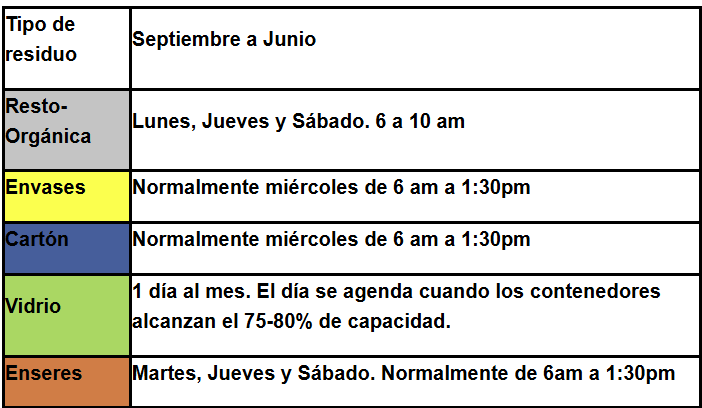 | Tipo de residuo | Septiembre a Junio |
|---|---|
| Resto-Orgánica | Lunes, Jueves y Sábado. 6 a 10 am |
| Envases | Normalmente miércoles de 6 am a 1:30pm |
| Cartón | Normalmente miércoles de 6 am a 1:30pm |
| Vidrio | 1 día al mes. El día se agenda cuando los contenedores alcanzan el 75-80% de capacidad. |
| Enseres | Martes, Jueves y Sábado. Normalmente de 6am a 1:30pm |